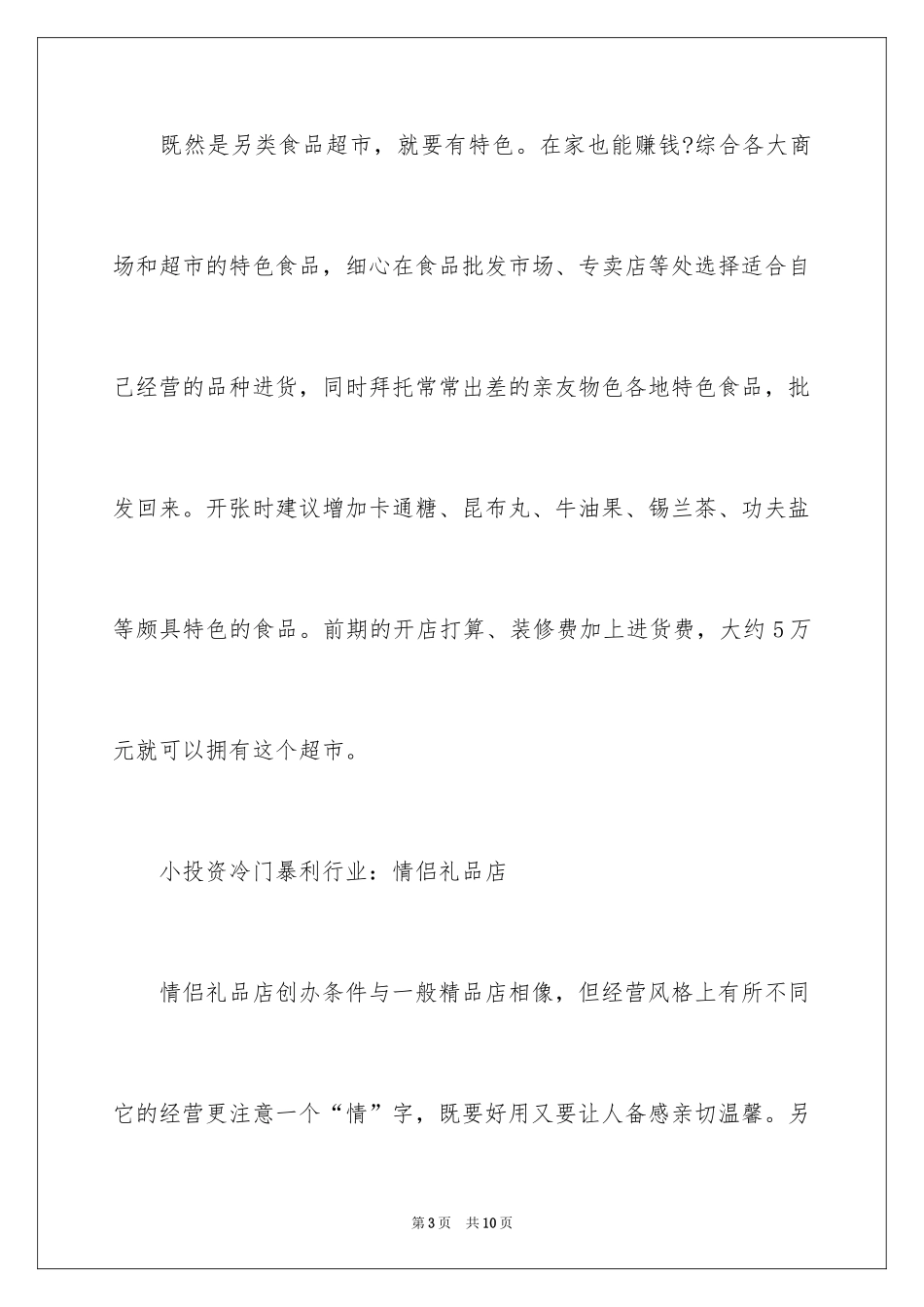 既然是另类食品超市，就要有特色。在家也能赚钱?综合各大商场和超市的特色食品，细心在食品批发市场、专卖店等处选择适合自己经营的品种进货，同时拜托常常出差的亲友物色各地特色食品，批发回来。开张时建议增加卡通糖、昆布丸、牛油果、锡兰茶、功夫盐等颇具特色的食品。前期的开店打算、装修费加上进货费，大约5万元就可以拥有这个超市。

小投资冷门暴利行业：情侣礼品店

情侣礼品店创办条件与一般精品店相像，但经营风格上有所不同它的经营更注意一个“情”字，既要好用又要让人备感亲切温馨。另

第3页　共10页